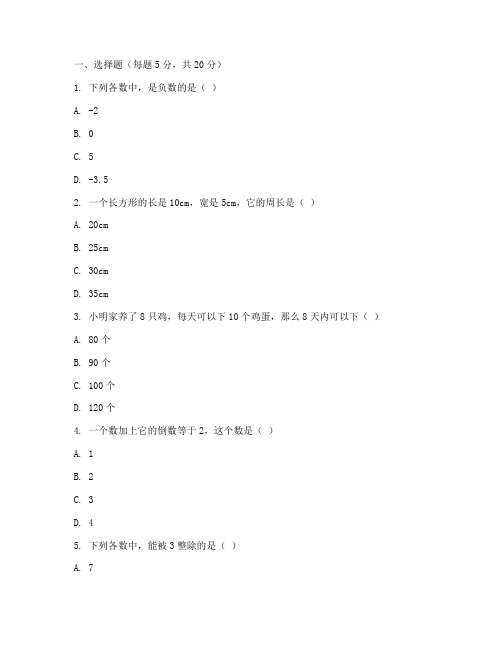 一、选择题（每题 5 分，共 20 分）

1. 下列各数中，是负数的是（ ）

A. -2

B. 0

C. 5

D. -3.5

2. 一个长方形的长是 10cm，宽是 5cm，它的周长是（ ）

A. 20cm

B. 25cm

C. 30cm

D. 35cm

3. 小明家养了 8 只鸡，每天可以下 10 个鸡蛋，那么 8 天内可以下（ ）

A. 80 个

B. 90 个

C. 100 个

D. 120 个

4. 一个数加上它的倒数等于 2，这个数是（ ）

A. 1

B. 2

C. 3

D. 4

5. 下列各数中，能被 3 整除的是（ ）

A. 7